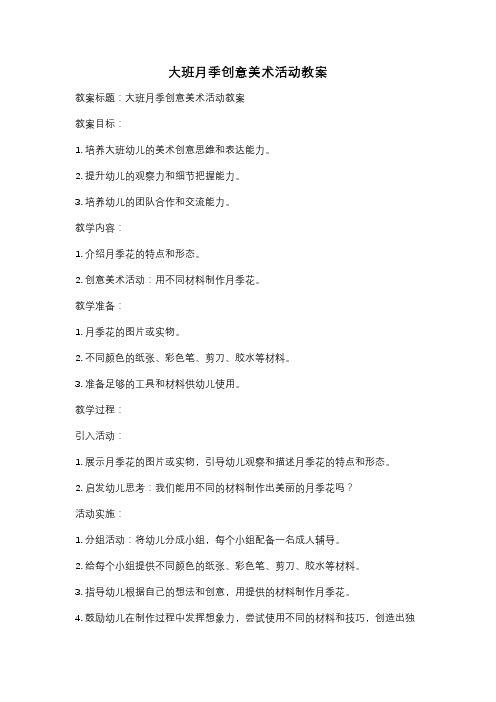 大班月季创意美术活动教案

教案标题：大班月季创意美术活动教案

教案目标：

1. 培养大班幼儿的美术创意思维和表达能力。

2. 提升幼儿的观察力和细节把握能力。

3. 培养幼儿的团队合作和交流能力。

教学内容：

1. 介绍月季花的特点和形态。

2. 创意美术活动：用不同材料制作月季花。

教学准备：

1. 月季花的图片或实物。

2. 不同颜色的纸张、彩色笔、剪刀、胶水等材料。

3. 准备足够的工具和材料供幼儿使用。

教学过程：

引入活动：

1. 展示月季花的图片或实物，引导幼儿观察和描述月季花的特点和形态。

2. 启发幼儿思考：我们能用不同的材料制作出美丽的月季花吗？

活动实施：

1. 分组活动：将幼儿分成小组，每个小组配备一名成人辅导。

2. 给每个小组提供不同颜色的纸张、彩色笔、剪刀、胶水等材料。

3. 指导幼儿根据自己的想法和创意，用提供的材料制作月季花。

4. 鼓励幼儿在制作过程中发挥想象力，尝试使用不同的材料和技巧，创造出独